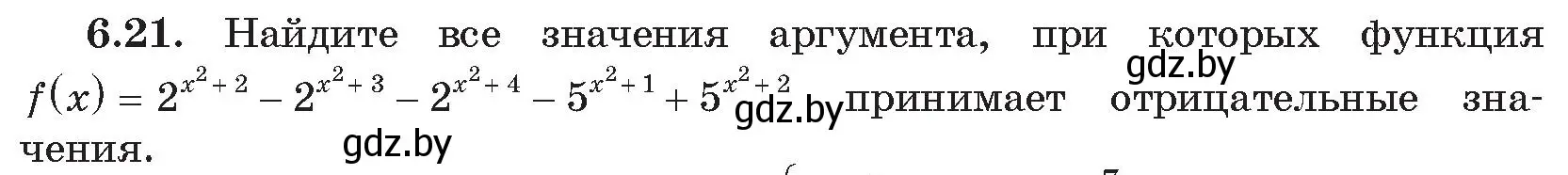 **6.21.** Найдите все значения аргумента, при которых функция $f(x) = 2^{x^2+2} - 2^{x^2+3} - 2^{x^2+4} - 5^{x^2+1} + 5^{x^2+2}$ принимает отрицательные значения.

gdz.by

gdz.by

gdz.by